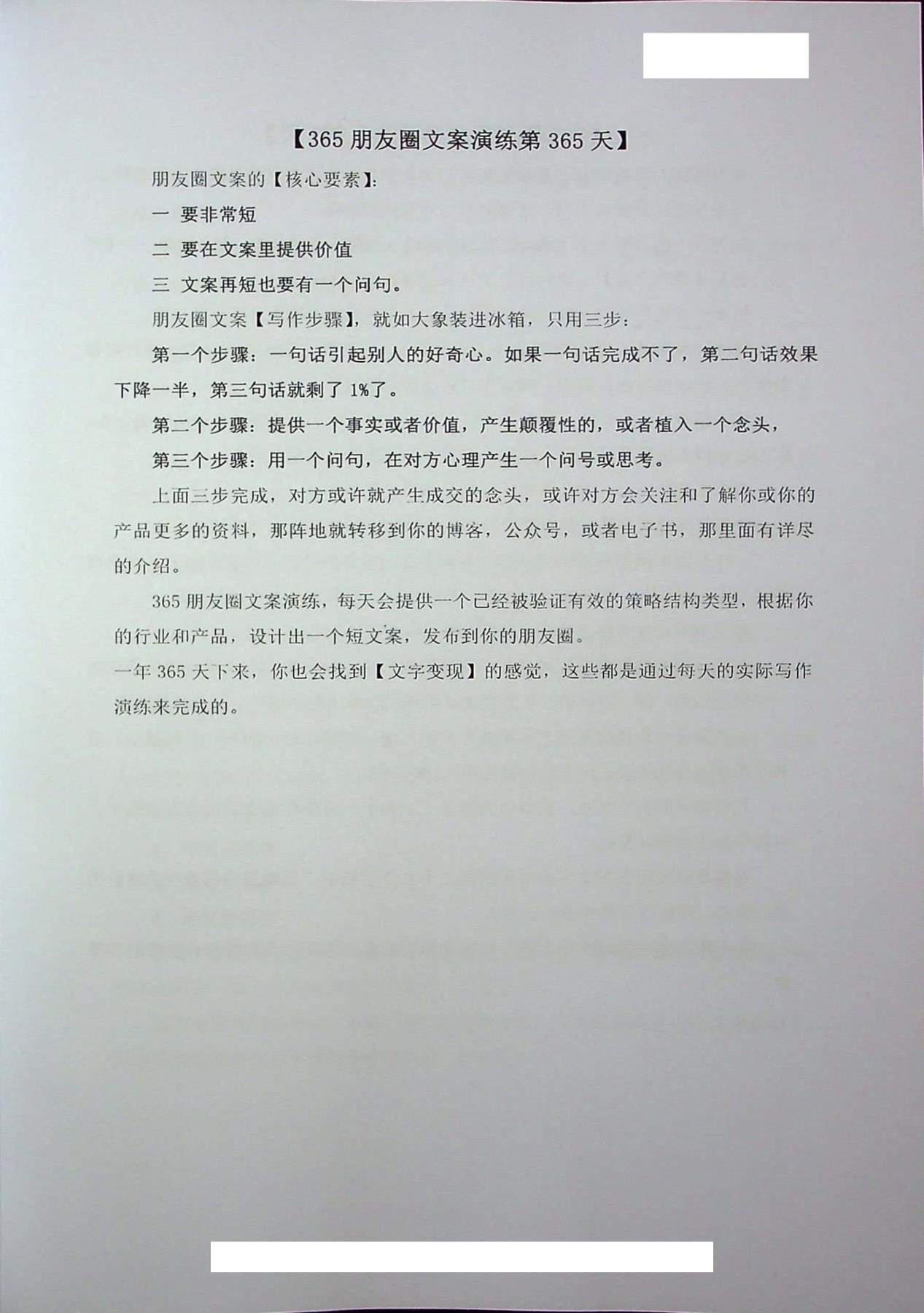 【365 朋友圈文案演练第 365 天】

朋友圈文案的【核心要素】:

一 要非常短

二 要在文案里提供价值

三 文案再短也要有一个问句。

朋友圈文案【写作步骤】，就如大象装进冰箱，只用三步：

第一个步骤：一句话引起别人的好奇心。如果一句话完成不了，第二句话效果下降一半，第三句话就剩了 1%了。

第二个步骤：提供一个事实或者价值，产生颠覆性的，或者植入一个念头，

第三个步骤：用一个问句，在对方心理产生一个问号或思考。

上面三步完成，对方或许就产生成交的念头，或许对方会关注和了解你或你的产品更多的资料，那阵地就转移到你的博客，公众号，或者电子书，那里面有详尽的介绍。

365 朋友圈文案演练，每天会提供一个已经被验证有效的策略结构类型，根据你的行业和产品，设计出一个短文案，发布到你的朋友圈。

一年 365 天下来，你也会找到【文字变现】的感觉，这些都是通过每天的实际写作演练来完成的。